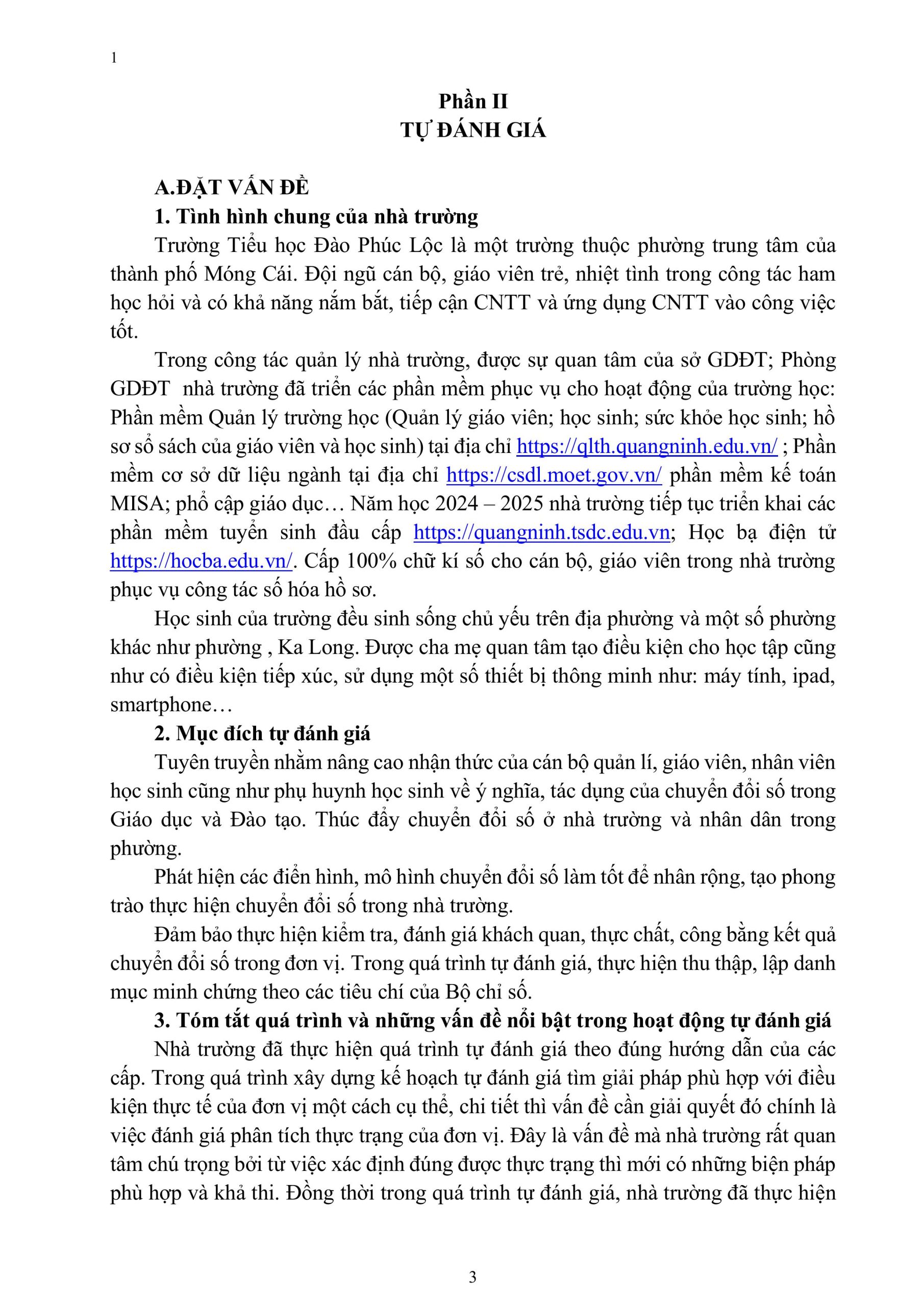 1

Phần II
TỰ ĐÁNH GIÁ

A.ĐẶT VẤN ĐỀ
1. Tình hình chung của nhà trường
Trường Tiểu học Đào Phúc Lộc là một trường thuộc phường trung tâm của thành phố Móng Cái. Đội ngũ cán bộ, giáo viên trẻ, nhiệt tình trong công tác ham học hỏi và có khả năng nắm bắt, tiếp cận CNTT và ứng dụng CNTT vào công việc tốt.

Trong công tác quản lý nhà trường, được sự quan tâm của sở GDĐT; Phòng GDĐT nhà trường đã triển các phần mềm phục vụ cho hoạt động của trường học: Phần mềm Quản lý trường học (Quản lý giáo viên; học sinh; sức khỏe học sinh; hồ sơ sổ sách của giáo viên và học sinh) tại địa chỉ https://qlth.quangninh.edu.vn/ ; Phần mềm cơ sở dữ liệu ngành tại địa chỉ https://csdl.moet.gov.vn/ phần mềm kế toán MISA; phổ cập giáo dục… Năm học 2024 – 2025 nhà trường tiếp tục triển khai các phần mềm tuyển sinh đầu cấp https://quangninh.tsdc.edu.vn; Học bạ điện tử https://hocba.edu.vn/. Cấp 100% chữ kí số cho cán bộ, giáo viên trong nhà trường phục vụ công tác số hóa hồ sơ.

Học sinh của trường đều sinh sống chủ yếu trên địa phường và một số phường khác như phường , Ka Long. Được cha mẹ quan tâm tạo điều kiện cho học tập cũng như có điều kiện tiếp xúc, sử dụng một số thiết bị thông minh như: máy tính, ipad, smartphone…
2. Mục đích tự đánh giá
Tuyên truyền nhằm nâng cao nhận thức của cán bộ quản lí, giáo viên, nhân viên học sinh cũng như phụ huynh học sinh về ý nghĩa, tác dụng của chuyển đổi số trong Giáo dục và Đào tạo. Thúc đẩy chuyển đổi số ở nhà trường và nhân dân trong phường.

Phát hiện các điển hình, mô hình chuyển đổi số làm tốt để nhân rộng, tạo phong trào thực hiện chuyển đổi số trong nhà trường.

Đảm bảo thực hiện kiểm tra, đánh giá khách quan, thực chất, công bằng kết quả chuyển đổi số trong đơn vị. Trong quá trình tự đánh giá, thực hiện thu thập, lập danh mục minh chứng theo các tiêu chí của Bộ chỉ số.
3. Tóm tắt quá trình và những vấn đề nổi bật trong hoạt động tự đánh giá
Nhà trường đã thực hiện quá trình tự đánh giá theo đúng hướng dẫn của các cấp. Trong quá trình xây dựng kế hoạch tự đánh giá tìm giải pháp phù hợp với điều kiện thực tế của đơn vị một cách cụ thể, chi tiết thì vấn đề cần giải quyết đó chính là việc đánh giá phân tích thực trạng của đơn vị. Đây là vấn đề mà nhà trường rất quan tâm chú trọng bởi từ việc xác định đúng được thực trạng thì mới có những biện pháp phù hợp và khả thi. Đồng thời trong quá trình tự đánh giá, nhà trường đã thực hiện

3